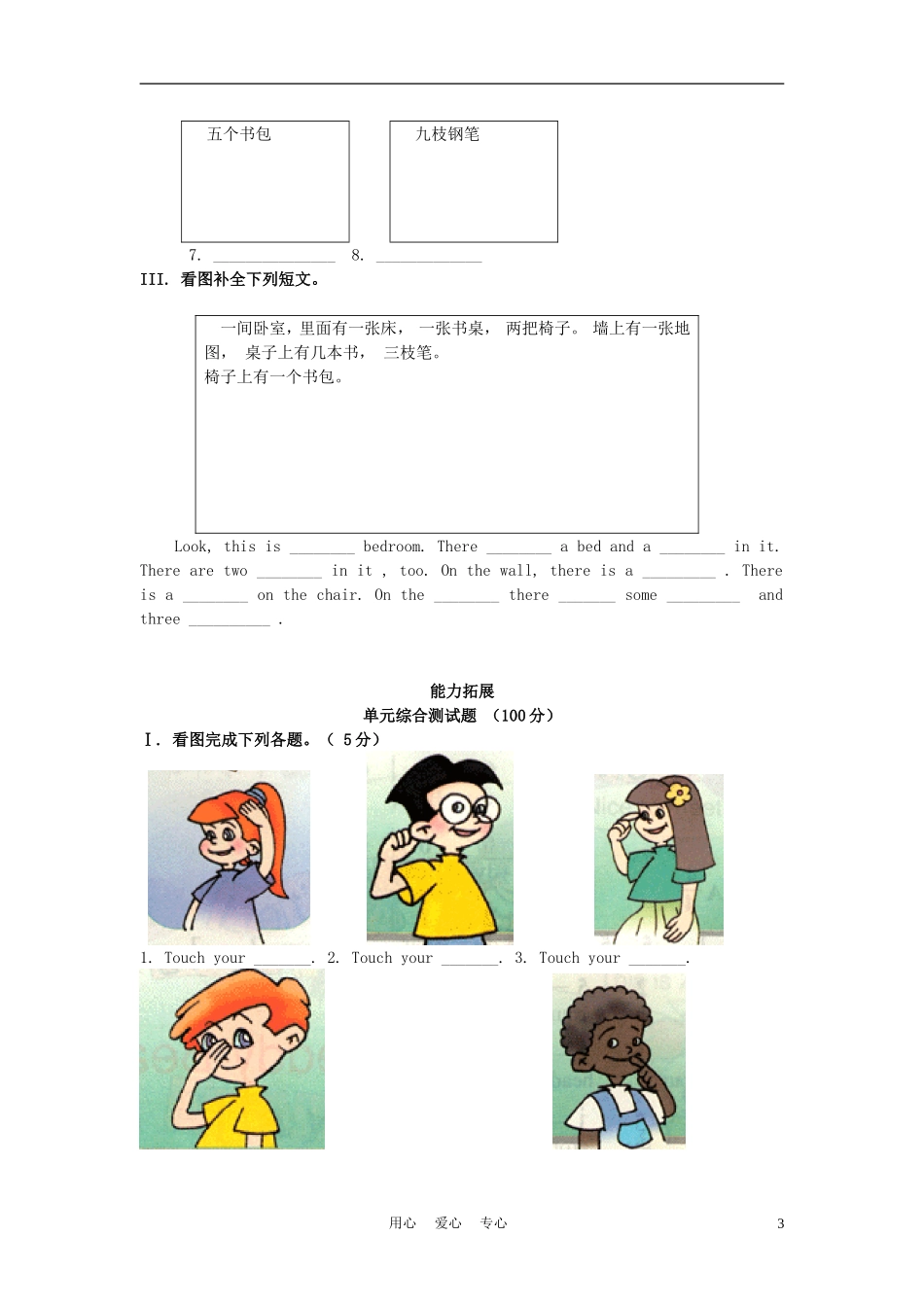 五个书包

九枝钢笔

7. ______________ 8. ____________

III. 看图补全下列短文。

一间卧室，里面有一张床， 一张书桌， 两把椅子。 墙上有一张地图， 桌子上有几本书， 三枝笔。
椅子上有一个书包。

Look, this is ________ bedroom. There ________ a bed and a ________ in it. There are two ________ in it , too. On the wall, there is a _________ . There is a ________ on the chair. On the ________ there _______ some _________ and three __________ .

能力拓展
单元综合测试题 （100 分）

I. 看图完成下列各题。（ 5 分）

1. Touch your _______. 2. Touch your _______. 3. Touch your _______.

用心 爱心 专心

3